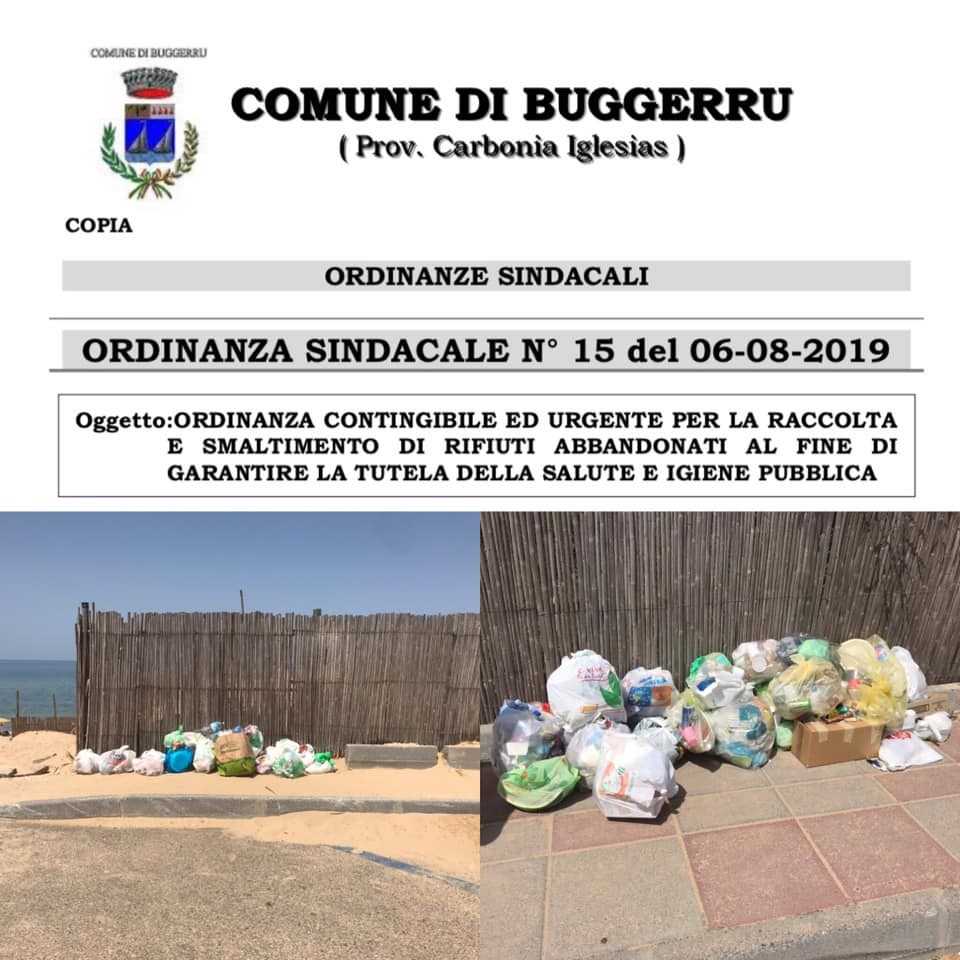 COMUNE DI BUGGERRU

COMUNE DI BUGGERRU
( Prov. Carbonia Iglesias )

COPIA

ORDINANZE SINDACALI

ORDINANZA SINDACALE N° 15 del 06-08-2019

Oggetto:ORDINANZA CONTINGIBILE ED URGENTE PER LA RACCOLTA E SMALTIMENTO DI RIFIUTI ABBANDONATI AL FINE DI GARANTIRE LA TUTELA DELLA SALUTE E IGIENE PUBBLICA